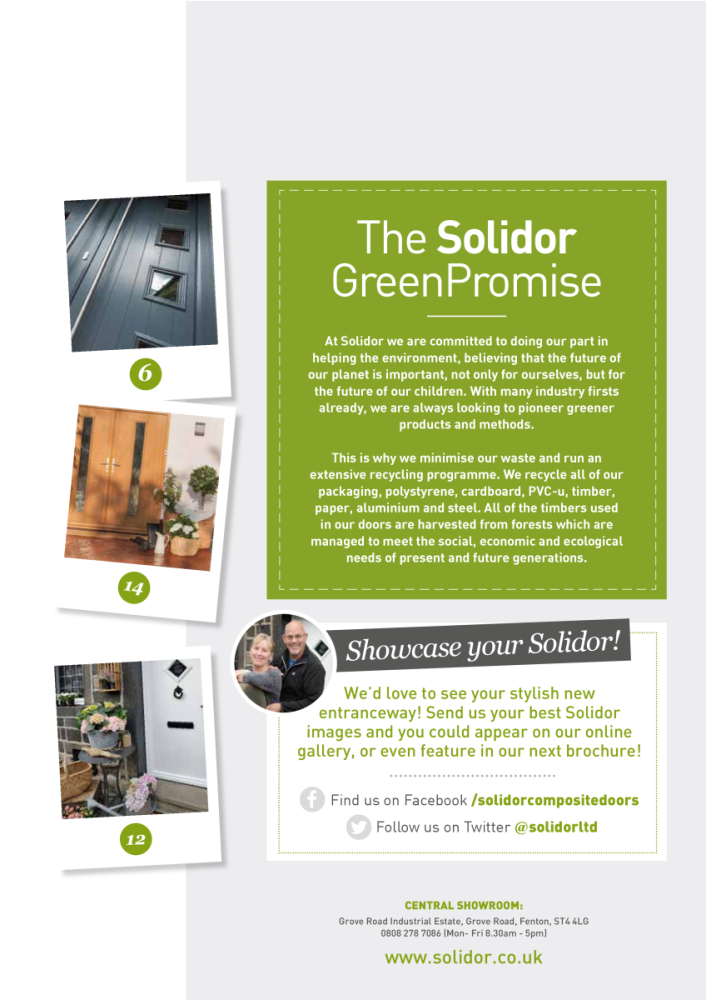 6

14

12

The Solidor GreenPromise

At Solidor we are committed to doing our part in helping the environment, believing that the future of our planet is important, not only for ourselves, but for the future of our children. With many industry firsts already, we are always looking to pioneer greener products and methods.

This is why we minimise our waste and run an extensive recycling programme. We recycle all of our packaging, polystyrene, cardboard, PVC-u, timber, paper, aluminium and steel. All of the timbers used in our doors are harvested from forests which are managed to meet the social, economic and ecological needs of present and future generations.

Showcase your Solidor!

We'd love to see your stylish new entranceway! Send us your best Solidor images and you could appear on our online gallery, or even feature in our next brochure!

Find us on Facebook /solidorcompositedoors

Follow us on Twitter @solidorltd

CENTRAL SHOWROOM:
Grove Road Industrial Estate, Grove Road, Fenton, ST4 4LG
0808 278 7086 (Mon- Fri 8.30am - 5pm)

www.solidor.co.uk